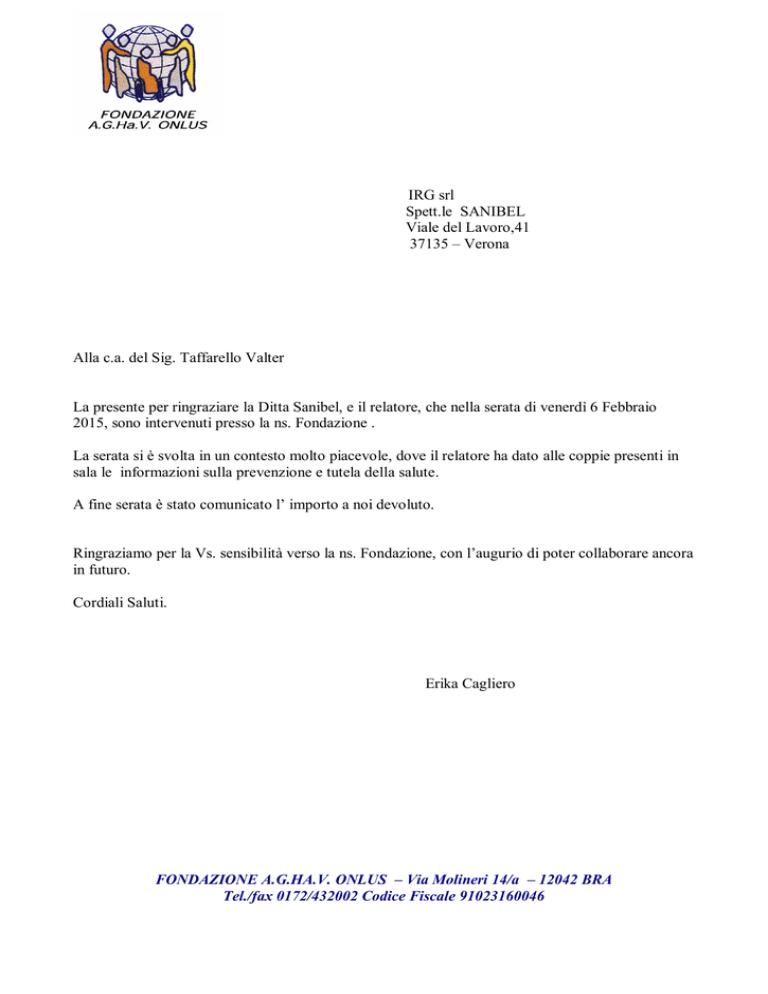 FONDAZIONE
A.G.Ha.V. ONLUS

IRG srl
Spett.le SANIBEL
Viale del Lavoro,41
37135 – Verona

Alla c.a. del Sig. Taffarello Valter

La presente per ringraziare la Ditta Sanibel, e il relatore, che nella serata di venerdì 6 Febbraio 2015, sono intervenuti presso la ns. Fondazione .

La serata si è svolta in un contesto molto piacevole, dove il relatore ha dato alle coppie presenti in sala le informazioni sulla prevenzione e tutela della salute.

A fine serata è stato comunicato l' importo a noi devoluto.

Ringraziamo per la Vs. sensibilità verso la ns. Fondazione, con l'augurio di poter collaborare ancora in futuro.

Cordiali Saluti.

Erika Cagliero

FONDAZIONE A.G.HA.V. ONLUS – Via Molineri 14/a – 12042 BRA
Tel./fax 0172/432002 Codice Fiscale 91023160046